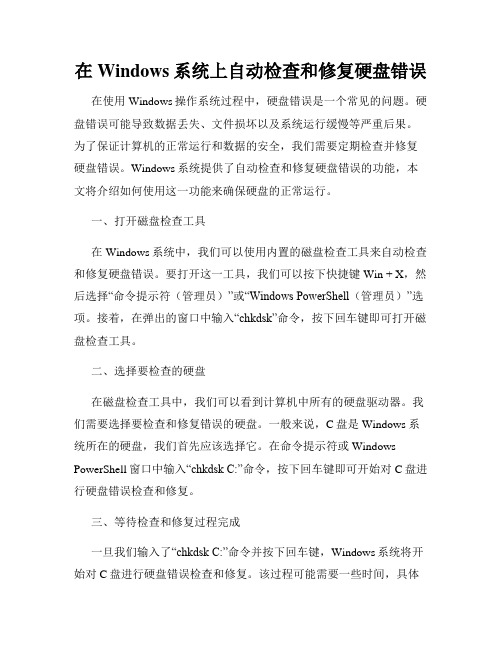 在 Windows 系统上自动检查和修复硬盘错误

在使用 Windows 操作系统过程中，硬盘错误是一个常见的问题。硬盘错误可能导致数据丢失、文件损坏以及系统运行缓慢等严重后果。为了保证计算机的正常运行和数据的安全，我们需要定期检查并修复硬盘错误。Windows 系统提供了自动检查和修复硬盘错误的功能，本文将介绍如何使用这一功能来确保硬盘的正常运行。

一、打开磁盘检查工具

在 Windows 系统中，我们可以使用内置的磁盘检查工具来自动检查和修复硬盘错误。要打开这一工具，我们可以按下快捷键 Win + X，然后选择“命令提示符（管理员）”或“Windows PowerShell（管理员）”选项。接着，在弹出的窗口中输入“chkdsk”命令，按下回车键即可打开磁盘检查工具。

二、选择要检查的硬盘

在磁盘检查工具中，我们可以看到计算机中所有的硬盘驱动器。我们需要选择要检查和修复错误的硬盘。一般来说，C 盘是 Windows 系统所在的硬盘，我们首先应该选择它。在命令提示符或 Windows PowerShell 窗口中输入“chkdsk C:”命令，按下回车键即可开始对 C 盘进行硬盘错误检查和修复。

三、等待检查和修复过程完成

一旦我们输入了“chkdsk C:”命令并按下回车键，Windows 系统将开始对 C 盘进行硬盘错误检查和修复。该过程可能需要一些时间，具体